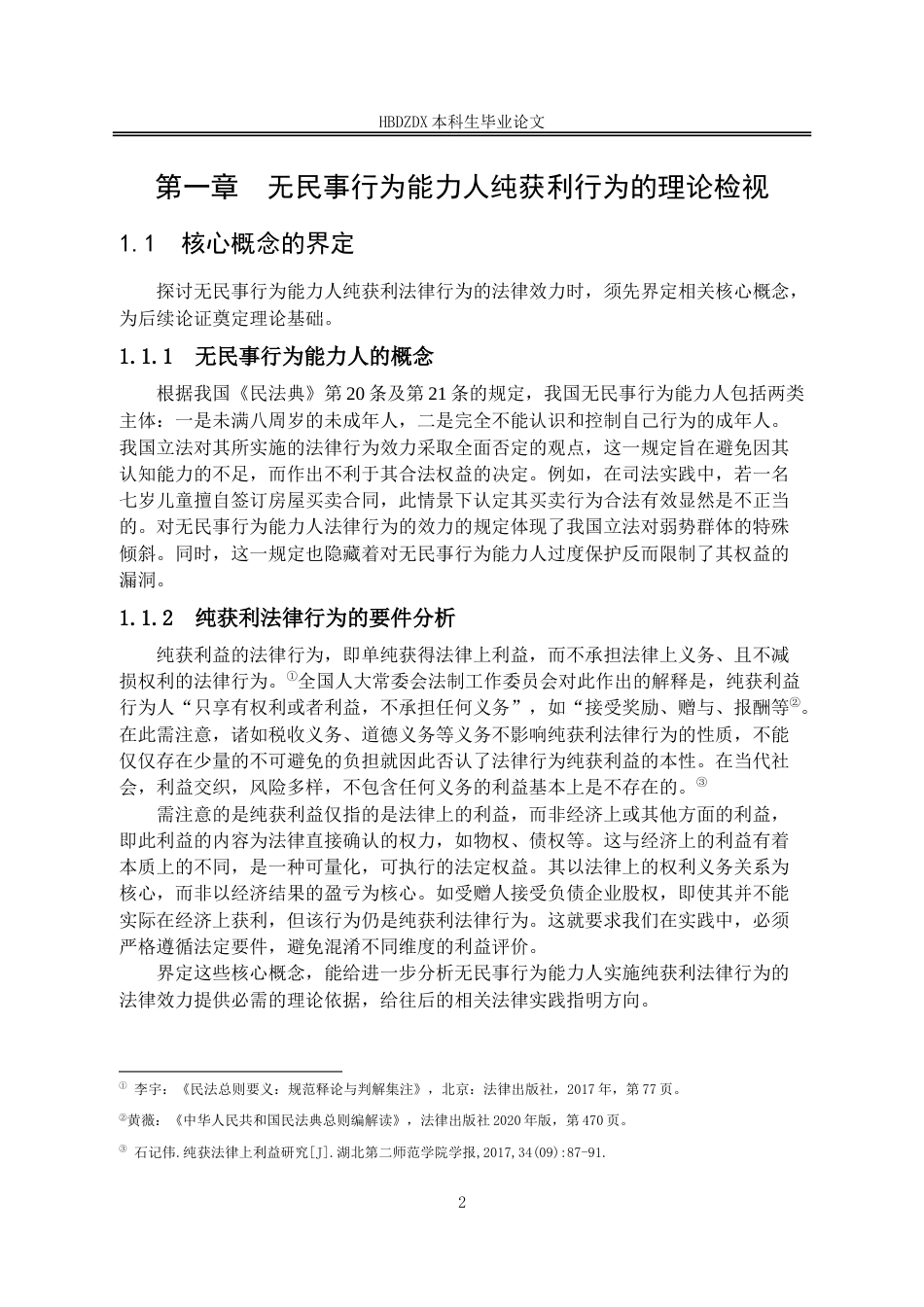 HBDZDX 本科生毕业论文

第一章　无民事行为能力人纯获利行为的理论检视

1.1　核心概念的界定

探讨无民事行为能力人纯获利法律行为的法律效力时，须先界定相关核心概念，为后续论证奠定理论基础。

1.1.1　无民事行为能力人的概念

根据我国《民法典》第 20 条及第 21 条的规定，我国无民事行为能力人包括两类主体：一是未满八周岁的未成年人，二是完全不能认识和控制自己行为的成年人。我国立法对其所实施的法律行为效力采取全面否定的观点，这一规定旨在避免因其认知能力的不足，而作出不利于其合法权益的决定。例如，在司法实践中，若一名七岁儿童擅自签订房屋买卖合同，此情景下认定其买卖行为合法有效显然是不正当的。对无民事行为能力人法律行为的效力的规定体现了我国立法对弱势群体的特殊倾斜。同时，这一规定也隐藏着对无民事行为能力人过度保护反而限制了其权益的漏洞。

1.1.2　纯获利法律行为的要件分析

纯获利益的法律行为，即单纯获得法律上利益，而不承担法律上义务、且不减损权利的法律行为。①全国人大常委会法制工作委员会对此作出的解释是，纯获利益行为人“只享有权利或者利益，不承担任何义务”，如“接受奖励、赠与、报酬等②。在此需注意，诸如税收义务、道德义务等义务不影响纯获利法律行为的性质，不能仅仅存在少量的不可避免的负担就因此否认了法律行为纯获利益的本性。在当代社会，利益交织，风险多样，不包含任何义务的利益基本上是不存在的。③

需注意的是纯获利益仅指的是法律上的利益，而非经济上或其他方面的利益，即此利益的内容为法律直接确认的权力，如物权、债权等。这与经济上的利益有着本质上的不同，是一种可量化，可执行的法定权益。其以法律上的权利义务关系为核心，而非以经济结果的盈亏为核心。如受赠人接受负债企业股权，即使其并不能实际在经济上获利，但该行为仍是纯获利法律行为。这就要求我们在实践中，必须严格遵循法定要件，避免混淆不同维度的利益评价。

界定这些核心概念，能给进一步分析无民事行为能力人实施纯获利法律行为的法律效力提供必需的理论依据，给往后的相关法律实践指明方向。

① 李宇：《民法总则要义：规范释论与判解集注》，北京：法律出版社，2017 年，第 77 页。

②黄薇：《中华人民共和国民法典总则编解读》，法律出版社 2020 年版，第 470 页。

③ 石记伟.纯获法律上利益研究[J].湖北第二师范学院学报,2017,34(09):87-91.

2